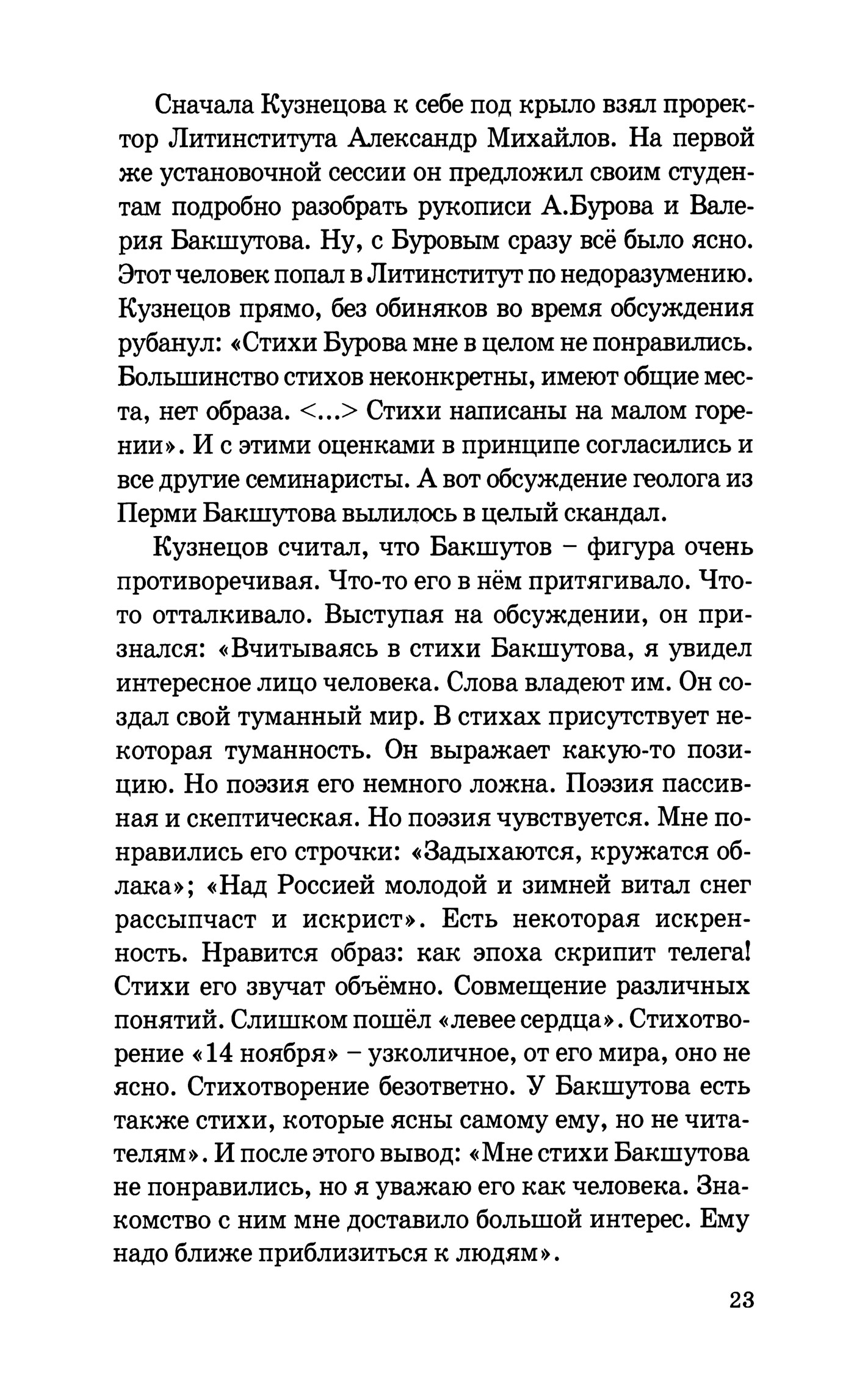 Сначала Кузнецова к себе под крыло взял проректор Литинститута Александр Михайлов. На первой же установочной сессии он предложил своим студентам подробно разобрать рукописи А.Бурова и Валерия Бакшутова. Ну, с Буровым сразу всё было ясно. Этот человек попал в Литинститут по недоразумению. Кузнецов прямо, без обиняков во время обсуждения рубанул: «Стихи Бурова мне в целом не понравились. Большинство стихов неконкретны, имеют общие места, нет образа. <...> Стихи написаны на малом горении». И с этими оценками в принципе согласились и все другие семинаристы. А вот обсуждение геолога из Перми Бакшутова вылилось в целый скандал.

Кузнецов считал, что Бакшутов – фигура очень противоречивая. Что-то его в нём притягивало. Что-то отталкивало. Выступая на обсуждении, он признался: «Вчитываясь в стихи Бакшутова, я увидел интересное лицо человека. Слова владеют им. Он создал свой туманный мир. В стихах присутствует некоторая туманность. Он выражает какую-то позицию. Но поэзия его немного ложна. Поэзия пассивная и скептическая. Но поэзия чувствуется. Мне понравились его строчки: «Задыхаются, кружатся облака»; «Над Россией молодой и зимней витал снег рассыпчаст и искрист». Есть некоторая искренность. Нравится образ: как эпоха скрипит телега! Стихи его звучат объёмно. Совмещение различных понятий. Слишком пошёл «левее сердца». Стихотворение «14 ноября» – узколичное, от его мира, оно не ясно. Стихотворение безответно. У Бакшутова есть также стихи, которые ясны самому ему, но не читателям». И после этого вывод: «Мне стихи Бакшутова не понравились, но я уважаю его как человека. Знакомство с ним мне доставило большой интерес. Ему надо ближе приблизиться к людям».

23